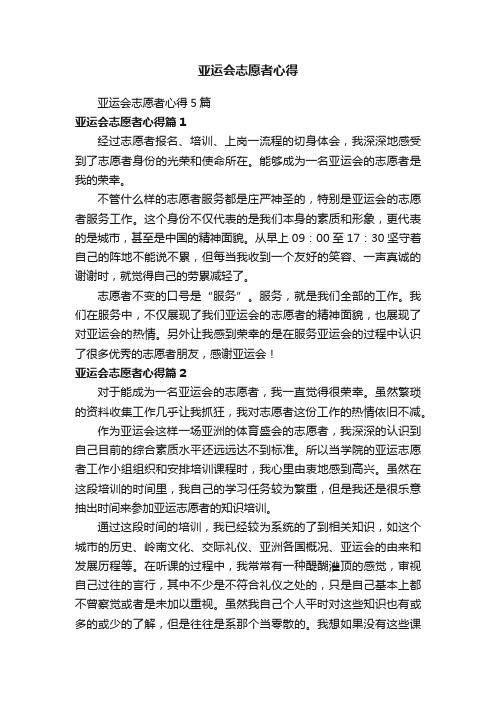 亚运会志愿者心得

亚运会志愿者心得5篇

亚运会志愿者心得篇1

经过志愿者报名、培训、上岗一流程的切身体会，我深深地感受到了志愿者身份的光荣和使命所在。能够成为一名亚运会的志愿者是我的荣幸。

不管什么样的志愿者服务都是庄严神圣的，特别是亚运会的志愿者服务工作。这个身份不仅代表的是我们本身的素质和形象，更代表的是城市，甚至是中国的精神面貌。从早上09：00至17：30坚守着自己的阵地不能说不累，但每当我收到一个友好的笑容、一声真诚的谢谢时，就觉得自己的劳累减轻了。

志愿者不变的口号是“服务”。服务，就是我们全部的工作。我们在服务中，不仅展现了我们亚运会的志愿者的精神面貌，也展现了对亚运会的热情。另外让我感到荣幸的是在服务亚运会的过程中认识了很多优秀的志愿者朋友，感谢亚运会！

亚运会志愿者心得篇2

对于能成为一名亚运会的志愿者，我一直觉得很荣幸。虽然繁琐的资料收集工作几乎让我抓狂，我对志愿者这份工作的热情依旧不减。

作为亚运会这样一场亚洲的体育盛会的志愿者，我深深的认识到自己目前的综合素质水平还远远达不到标准。所以当学院的亚运志愿者工作小组组织和安排培训课程时，我心里由衷地感到高兴。虽然在这段培训的时间里，我自己的学习任务较为繁重，但是我还是很乐意抽出时间来参加亚运志愿者的知识培训。

通过这段时间的培训，我已经较为系统的了到相关知识，如这个城市的历史、岭南文化、交际礼仪、亚洲各国概况、亚运会的由来和发展历程等。在听课的过程中，我常常有一种醍醐灌顶的感觉，审视自己过往的言行，其中不少是不符合礼仪之处的，只是自己基本上都不曾察觉或者是未加以重视。虽然我自己个人平时对这些知识也有或多的或少的了解，但是往往是系那个当零散的。我想如果没有这些课